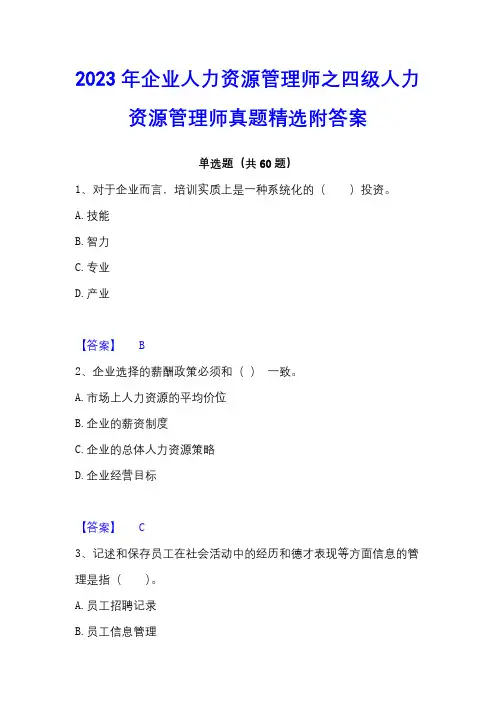 2023 年企业人力资源管理师之四级人力资源管理师真题精选附答案

单选题（共 60 题）

1、对于企业而言，培训实质上是一种系统化的（ ）投资。

A. 技能

B. 智力

C. 专业

D. 产业

【答案】 B

2、企业选择的薪酬政策必须和（ ） 一致。

A. 市场上人力资源的平均价位

B. 企业的薪资制度

C. 企业的总体人力资源策略

D. 企业经营目标

【答案】 C

3、记述和保存员工在社会活动中的经历和德才表现等方面信息的管理是指（ ）。

A. 员工招聘记录

B. 员工信息管理